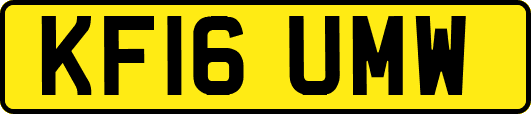 KF16 UMW